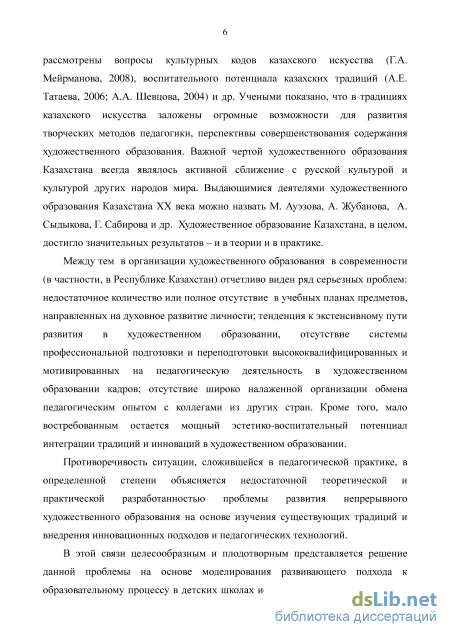 6

рассмотрены вопросы культурных кодов казахского искусства (Г.А. Мейрманова, 2008), воспитательного потенциала казахских традиций (А.Е. Татаева, 2006; А.А. Шевцова, 2004) и др. Учеными показано, что в традициях казахского искусства заложены огромные возможности для развития творческих методов педагогики, перспективы совершенствования содержания художественного образования. Важной чертой художественного образования Казахстана всегда являлось активной сближение с русской культурой и культурой других народов мира. Выдающимися деятелями художественного образования Казахстана XX века можно назвать М. Ауэзова, А. Жубанова, А. Сыдыкова, Г. Сабирова и др. Художественное образование Казахстана, в целом, достигло значительных результатов – и в теории и в практике.

Между тем в организации художественного образования в современности (в частности, в Республике Казахстан) отчетливо виден ряд серьезных проблем: недостаточное количество или полное отсутствие в учебных планах предметов, направленных на духовное развитие личности; тенденция к экстенсивному пути развития в художественном образовании, отсутствие системы профессиональной подготовки и переподготовки высококвалифицированных и мотивированных на педагогическую деятельность в художественном образовании кадров; отсутствие широко налаженной организации обмена педагогическим опытом с коллегами из других стран. Кроме того, мало востребованным остается мощный эстетико-воспитательный потенциал интеграции традиций и инноваций в художественном образовании.

Противоречивость ситуации, сложившейся в педагогической практике, в определенной степени объясняется недостаточной теоретической и практической разработанностью проблемы развития непрерывного художественного образования на основе изучения существующих традиций и внедрения инновационных подходов и педагогических технологий.

В этой связи целесообразным и плодотворным представляется решение данной проблемы на основе моделирования развивающего подхода к образовательному процессу в детских школах и

dsLib.net
библиотека диссертаций